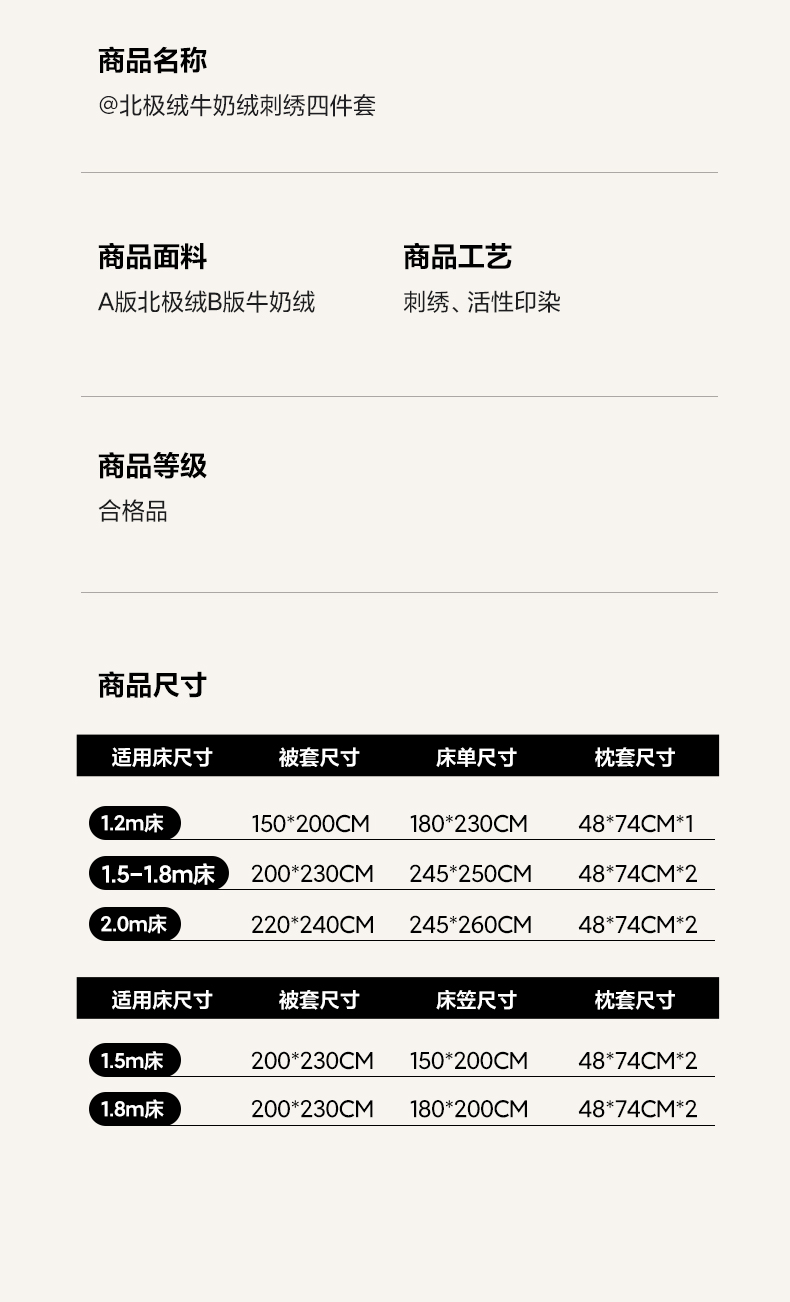 商品名称
@北极绒牛奶绒刺绣四件套

商品面料
A版北极绒B版牛奶绒

商品工艺
刺绣、活性印染

商品等级
合格品

商品尺寸

| 适用床尺寸 | 被套尺寸 | 床单尺寸 | 枕套尺寸 |
|---|---|---|---|
| 1.2m床 | 150*200CM | 180*230CM | 48*74CM*1 |
| 1.5-1.8m床 | 200*230CM | 245*250CM | 48*74CM*2 |
| 2.0m床 | 220*240CM | 245*260CM | 48*74CM*2 |

| 适用床尺寸 | 被套尺寸 | 床笠尺寸 | 枕套尺寸 |
|---|---|---|---|
| 1.5m床 | 200*230CM | 150*200CM | 48*74CM*2 |
| 1.8m床 | 200*230CM | 180*200CM | 48*74CM*2 |